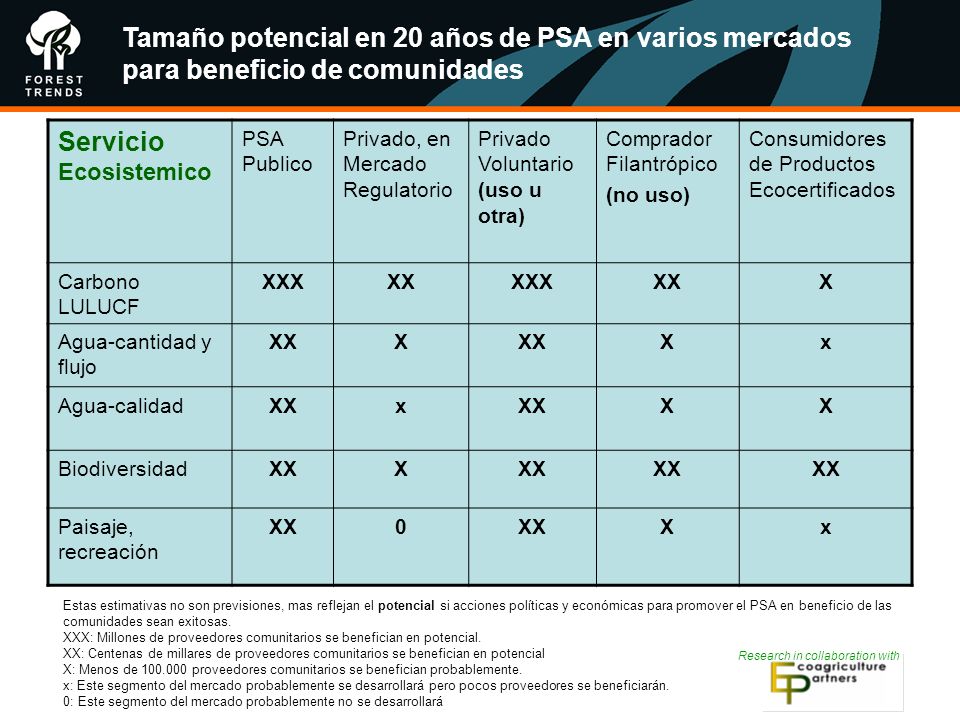 FOREST TRENDS

Tamaño potencial en 20 años de PSA en varios mercados para beneficio de comunidades

| Servicio Ecosistemico | PSA Publico | Privado, en Mercado Regulatorio | Privado Voluntario (uso u otra) | Comprador Filantrópico (no uso) | Consumidores de Productos Ecocertificados |
|---|---|---|---|---|---|
| Carbono LULUCF | XXX | XX | XXX | XX | X |
| Agua-cantidad y flujo | XX | X | XX | X | x |
| Agua-calidad | XX | x | XX | X | X |
| Biodiversidad | XX | X | XX | XX | XX |
| Paisaje, recreación | XX | 0 | XX | X | x |

Estas estimativas no son previsiones, mas reflejan el potencial si acciones políticas y económicas para promover el PSA en beneficio de las comunidades sean exitosas.
XXX: Millones de proveedores comunitarios se benefician en potencial.
XX: Centenas de millares de proveedores comunitarios se benefician en potencial
X: Menos de 100.000 proveedores comunitarios se benefician probablemente.
x: Este segmento del mercado probablemente se desarrollará pero pocos proveedores se beneficiarán.
0: Este segmento del mercado probablemente no se desarrollará

Research in collaboration with
Ecoagriculture Partners